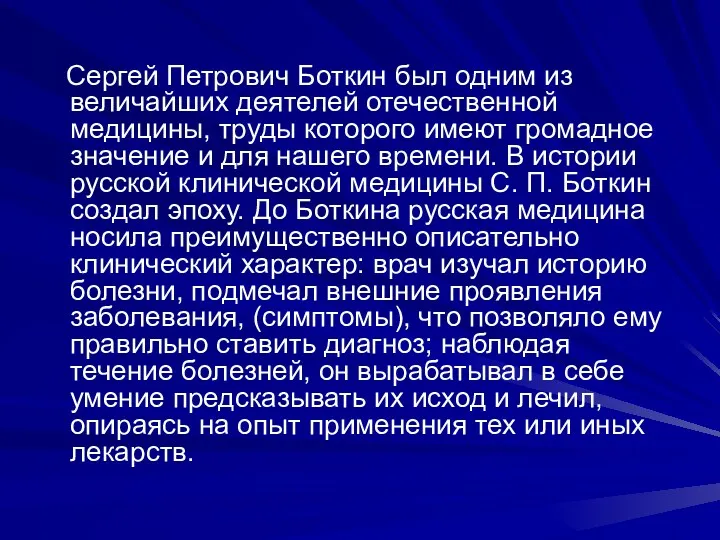 Сергей Петрович Боткин был одним из величайших деятелей отечественной медицины, труды которого имеют громадное значение и для нашего времени. В истории русской клинической медицины С. П. Боткин создал эпоху. До Боткина русская медицина носила преимущественно описательно клинический характер: врач изучал историю болезни, подмечал внешние проявления заболевания, (симптомы), что позволяло ему правильно ставить диагноз; наблюдая течение болезней, он вырабатывал в себе умение предсказывать их исход и лечил, опираясь на опыт применения тех или иных лекарств.